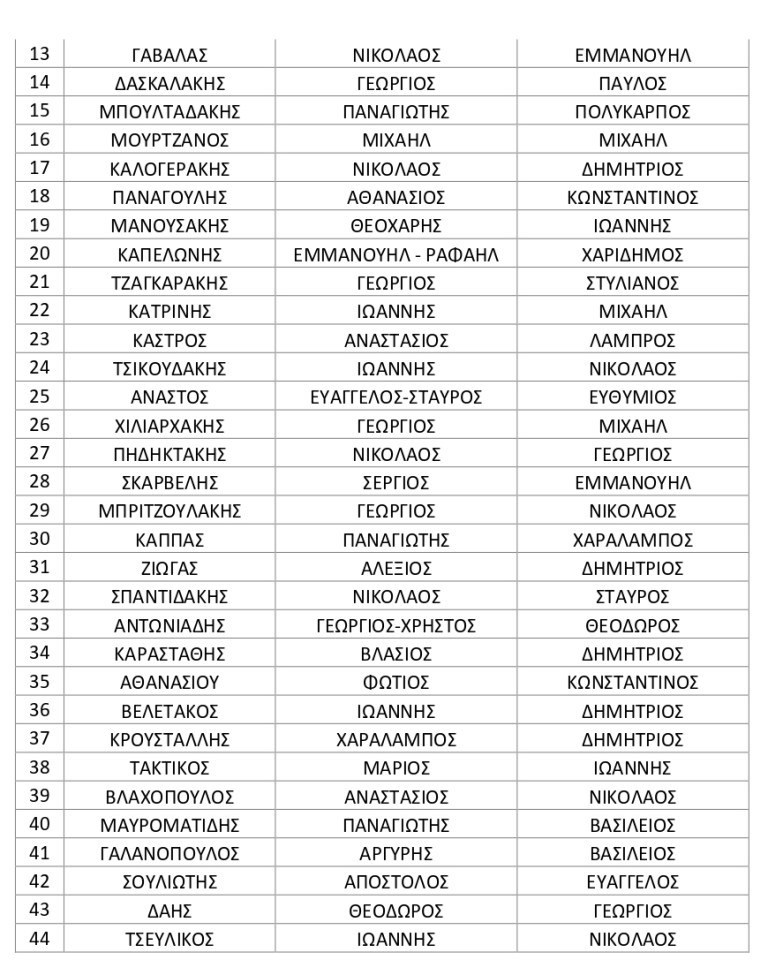 | 13 | ΓΑΒΑΛΑΣ | ΝΙΚΟΛΑΟΣ | ΕΜΜΑΝΟΥΗΛ |
|---|---|---|---|
| 14 | ΔΑΣΚΑΛΑΚΗΣ | ΓΕΩΡΓΙΟΣ | ΠΑΥΛΟΣ |
| 15 | ΜΠΟΥΛΤΑΔΑΚΗΣ | ΠΑΝΑΓΙΩΤΗΣ | ΠΟΛΥΚΑΡΠΟΣ |
| 16 | ΜΟΥΡΤΖΑΝΟΣ | ΜΙΧΑΗΛ | ΜΙΧΑΗΛ |
| 17 | ΚΑΛΟΓΕΡΑΚΗΣ | ΝΙΚΟΛΑΟΣ | ΔΗΜΗΤΡΙΟΣ |
| 18 | ΠΑΝΑΓΟΥΛΗΣ | ΑΘΑΝΑΣΙΟΣ | ΚΩΝΣΤΑΝΤΙΝΟΣ |
| 19 | ΜΑΝΟΥΣΑΚΗΣ | ΘΕΟΧΑΡΗΣ | ΙΩΑΝΝΗΣ |
| 20 | ΚΑΠΕΛΩΝΗΣ | ΕΜΜΑΝΟΥΗΛ - ΡΑΦΑΗΛ | ΧΑΡΙΔΗΜΟΣ |
| 21 | ΤΖΑΓΚΑΡΑΚΗΣ | ΓΕΩΡΓΙΟΣ | ΣΤΥΛΙΑΝΟΣ |
| 22 | ΚΑΤΡΙΝΗΣ | ΙΩΑΝΝΗΣ | ΜΙΧΑΗΛ |
| 23 | ΚΑΣΤΡΟΣ | ΑΝΑΣΤΑΣΙΟΣ | ΛΑΜΠΡΟΣ |
| 24 | ΤΣΙΚΟΥΔΑΚΗΣ | ΙΩΑΝΝΗΣ | ΝΙΚΟΛΑΟΣ |
| 25 | ΑΝΑΣΤΟΣ | ΕΥΑΓΓΕΛΟΣ-ΣΤΑΥΡΟΣ | ΕΥΘΥΜΙΟΣ |
| 26 | ΧΙΛΙΑΡΧΑΚΗΣ | ΓΕΩΡΓΙΟΣ | ΜΙΧΑΗΛ |
| 27 | ΠΗΔΗΚΤΑΚΗΣ | ΝΙΚΟΛΑΟΣ | ΓΕΩΡΓΙΟΣ |
| 28 | ΣΚΑΡΒΕΛΗΣ | ΣΕΡΓΙΟΣ | ΕΜΜΑΝΟΥΗΛ |
| 29 | ΜΠΡΙΤΖΟΥΛΑΚΗΣ | ΓΕΩΡΓΙΟΣ | ΝΙΚΟΛΑΟΣ |
| 30 | ΚΑΠΠΑΣ | ΠΑΝΑΓΙΩΤΗΣ | ΧΑΡΑΛΑΜΠΟΣ |
| 31 | ΖΙΩΓΑΣ | ΑΛΕΞΙΟΣ | ΔΗΜΗΤΡΙΟΣ |
| 32 | ΣΠΑΝΤΙΔΑΚΗΣ | ΝΙΚΟΛΑΟΣ | ΣΤΑΥΡΟΣ |
| 33 | ΑΝΤΩΝΙΑΔΗΣ | ΓΕΩΡΓΙΟΣ-ΧΡΗΣΤΟΣ | ΘΕΟΔΩΡΟΣ |
| 34 | ΚΑΡΑΣΤΑΘΗΣ | ΒΛΑΣΙΟΣ | ΔΗΜΗΤΡΙΟΣ |
| 35 | ΑΘΑΝΑΣΙΟΥ | ΦΩΤΙΟΣ | ΚΩΝΣΤΑΝΤΙΝΟΣ |
| 36 | ΒΕΛΕΤΑΚΟΣ | ΙΩΑΝΝΗΣ | ΔΗΜΗΤΡΙΟΣ |
| 37 | ΚΡΟΥΣΤΑΛΛΗΣ | ΧΑΡΑΛΑΜΠΟΣ | ΔΗΜΗΤΡΙΟΣ |
| 38 | ΤΑΚΤΙΚΟΣ | ΜΑΡΙΟΣ | ΙΩΑΝΝΗΣ |
| 39 | ΒΛΑΧΟΠΟΥΛΟΣ | ΑΝΑΣΤΑΣΙΟΣ | ΝΙΚΟΛΑΟΣ |
| 40 | ΜΑΥΡΟΜΑΤΙΔΗΣ | ΠΑΝΑΓΙΩΤΗΣ | ΒΑΣΙΛΕΙΟΣ |
| 41 | ΓΑΛΑΝΟΠΟΥΛΟΣ | ΑΡΓΥΡΗΣ | ΒΑΣΙΛΕΙΟΣ |
| 42 | ΣΟΥΛΙΩΤΗΣ | ΑΠΟΣΤΟΛΟΣ | ΕΥΑΓΓΕΛΟΣ |
| 43 | ΔΑΗΣ | ΘΕΟΔΩΡΟΣ | ΓΕΩΡΓΙΟΣ |
| 44 | ΤΣΕΥΛΙΚΟΣ | ΙΩΑΝΝΗΣ | ΝΙΚΟΛΑΟΣ |